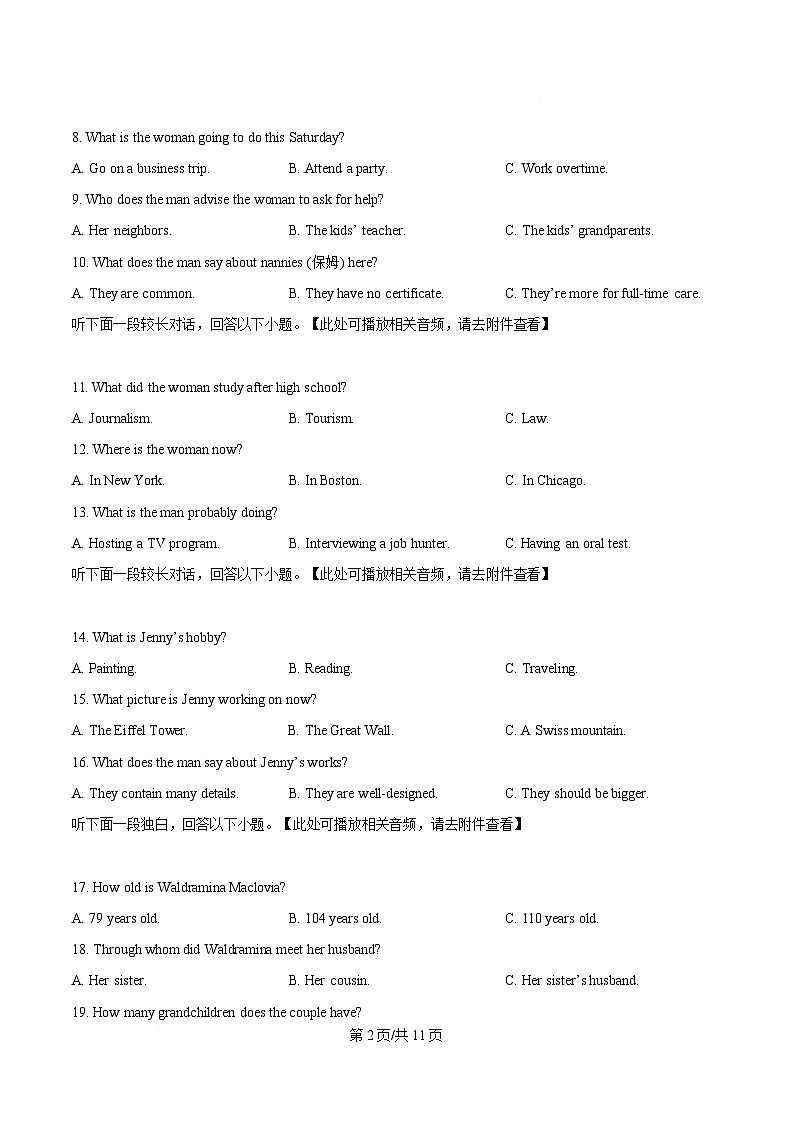 8. What is the woman going to do this Saturday?

A. Go on a business trip.  B. Attend a party.  C. Work overtime.

9. Who does the man advise the woman to ask for help?

A. Her neighbors.  B. The kids' teacher.  C. The kids' grandparents.

10. What does the man say about nannies (保姆) here?

A. They are common.  B. They have no certificate.  C. They're more for full-time care.

听下面一段较长对话，回答以下小题。【此处可播放相关音频，请去附件查看】

11. What did the woman study after high school?

A. Journalism.  B. Tourism.  C. Law.

12. Where is the woman now?

A. In New York.  B. In Boston.  C. In Chicago.

13. What is the man probably doing?

A. Hosting a TV program.  B. Interviewing a job hunter.  C. Having an oral test.

听下面一段较长对话，回答以下小题。【此处可播放相关音频，请去附件查看】

14. What is Jenny's hobby?

A. Painting.  B. Reading.  C. Traveling.

15. What picture is Jenny working on now?

A. The Eiffel Tower.  B. The Great Wall.  C. A Swiss mountain.

16. What does the man say about Jenny's works?

A. They contain many details.  B. They are well-designed.  C. They should be bigger.

听下面一段独白，回答以下小题。【此处可播放相关音频，请去附件查看】

17. How old is Waldramina Maclovia?

A. 79 years old.  B. 104 years old.  C. 110 years old.

18. Through whom did Waldramina meet her husband?

A. Her sister.  B. Her cousin.  C. Her sister's husband.

19. How many grandchildren does the couple have?

第2页/共11页